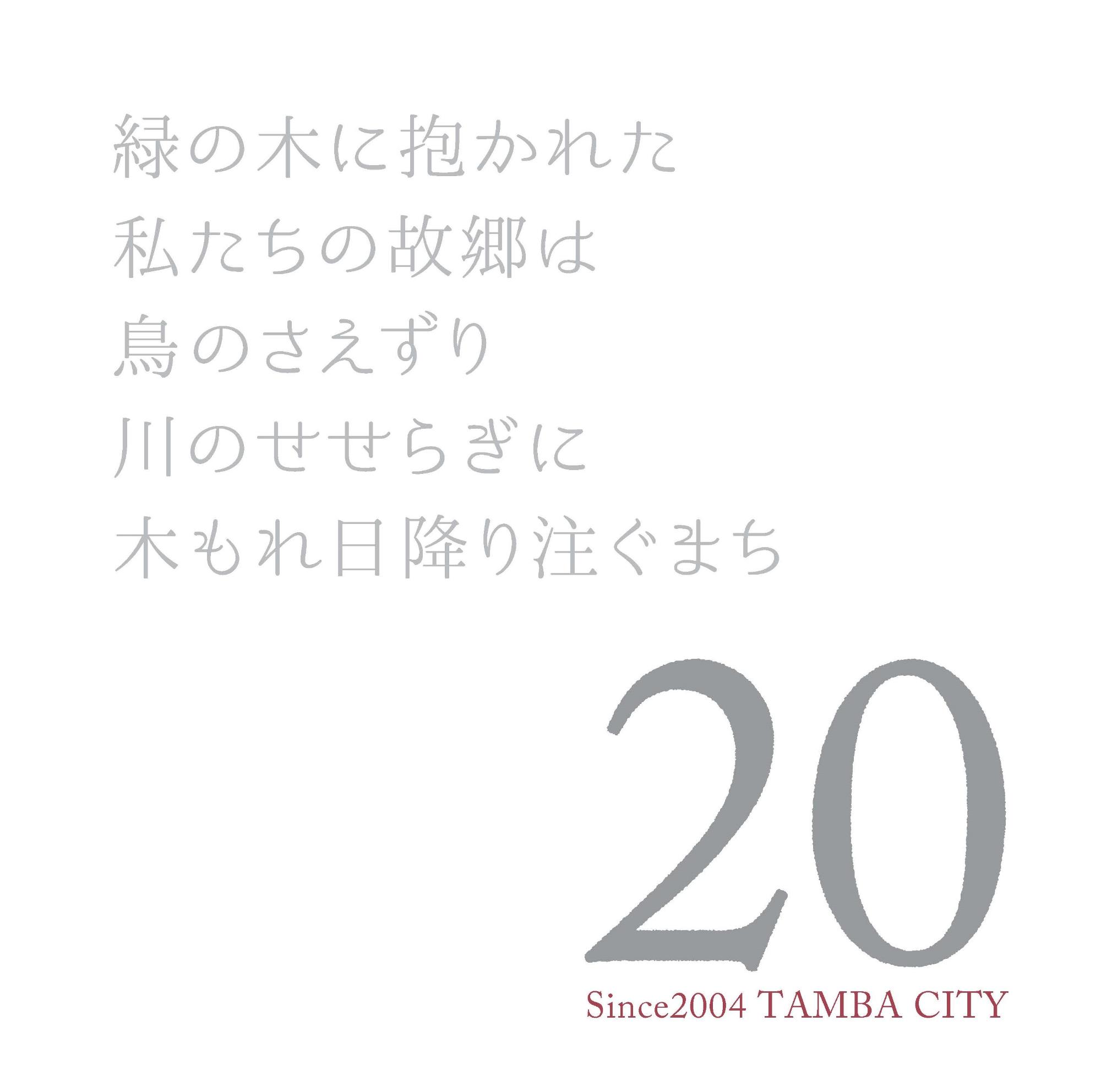 緑の木に抱かれた
私たちの故郷は
鳥のさえずり
川のせせらぎに
木もれ日降り注ぐまち

20

Since2004 TAMBA CITY